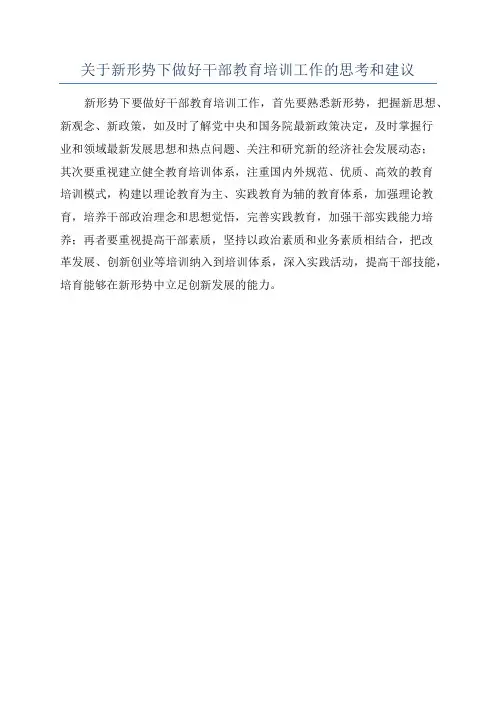 关于新形势下做好干部教育培训工作的思考和建议

新形势下要做好干部教育培训工作，首先要熟悉新形势，把握新思想、新观念、新政策，如及时了解党中央和国务院最新政策决定，及时掌握行业和领域最新发展思想和热点问题、关注和研究新的经济社会发展动态；其次要重视建立健全教育培训体系，注重国内外规范、优质、高效的教育培训模式，构建以理论教育为主、实践教育为辅的教育体系，加强理论教育，培养干部政治理念和思想觉悟，完善实践教育，加强干部实践能力培养；再者要重视提高干部素质，坚持以政治素质和业务素质相结合，把改革发展、创新创业等培训纳入到培训体系，深入实践活动，提高干部技能，培育能够在新形势中立足创新发展的能力。